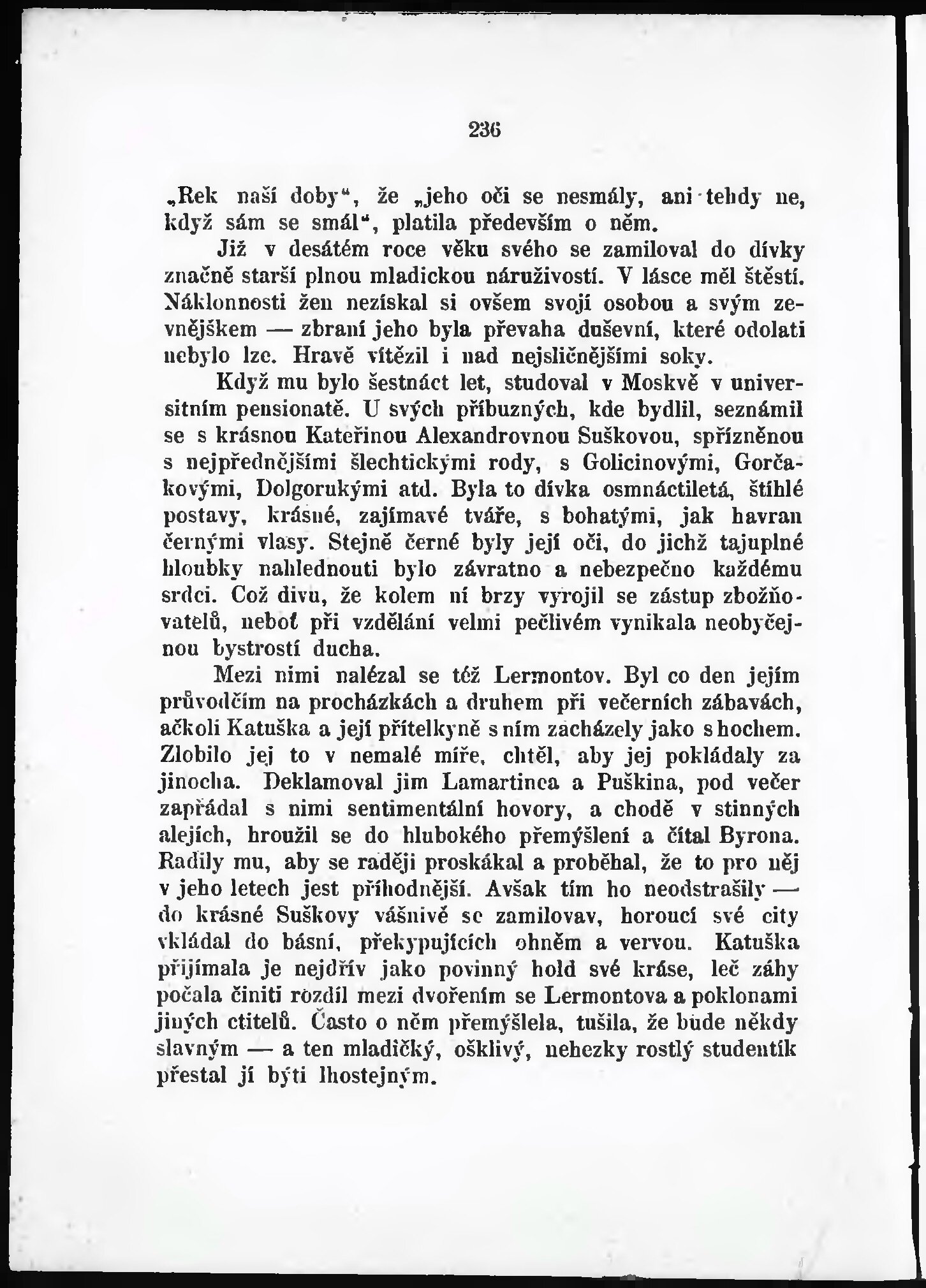 236

„Rek naší doby“, že „jeho oči se nesmály, ani tehdy ne, když sám se smál“, platila především o něm.

Již v desátém roce věku svého se zamiloval do dívky značně starší plnou mladickou náruživostí. V lásce měl štěstí. Náklonnosti žen nezískal si ovšem svojí osobou a svým zevnějškem — zbraní jeho byla převaha duševní, které odolati nebylo lze. Hravě vítězil i nad nejsličnějšími soky.

Když mu bylo šestnáct let, studoval v Moskvě v universitním pensionatě. U svých příbuzných, kde bydlil, seznámil se s krásnou Kateřinou Alexandrovnou Suškovou, spřízněnou s nejpřednějšími šlechtickými rody, s Golicinovými, Gorčakovými, Dolgorukými atd. Byla to dívka osmnáctiletá, štíhlé postavy, krásné, zajímavé tváře, s bohatými, jak havran černými vlasy. Stejně černé byly její oči, do jichž tajuplné hloubky nahlednouti bylo závratno a nebezpečno každému srdci. Což divu, že kolem ní brzy vyrojil se zástup zbožňovatelů, neboť při vzdělání velmi pečlivém vynikala neobyčejnou bystrostí ducha.

Mezi nimi nalézal se též Lermontov. Byl co den jejím průvodčím na procházkách a druhem při večerních zábavách, ačkoli Katuška a její přítelkyně s ním zacházely jako s hochem. Zlobilo jej to v nemalé míře, chtěl, aby jej pokládaly za jinocha. Deklamoval jim Lamartinea a Puškina, pod večer zapřádal s nimi sentimentální hovory, a chodě v stinných alejích, hroužil se do hlubokého přemýšlení a čítal Byrona. Radily mu, aby se raději proskákal a proběhal, že to pro něj v jeho letech jest příhodnější. Avšak tím ho neodstrašily — do krásné Suškovy vášnivě se zamilovav, horoucí své city vkládal do básní, překypujících ohněm a vervou. Katuška přijímala je nejdřív jako povinný hold své kráse, leč záhy počala činiti rozdíl mezi dvořením se Lermontova a poklonami jiných ctitelů. Často o něm přemýšlela, tušila, že bude někdy slavným — a ten mladičký, ošklivý, nehezky rostlý studentík přestal jí býti lhostejným.